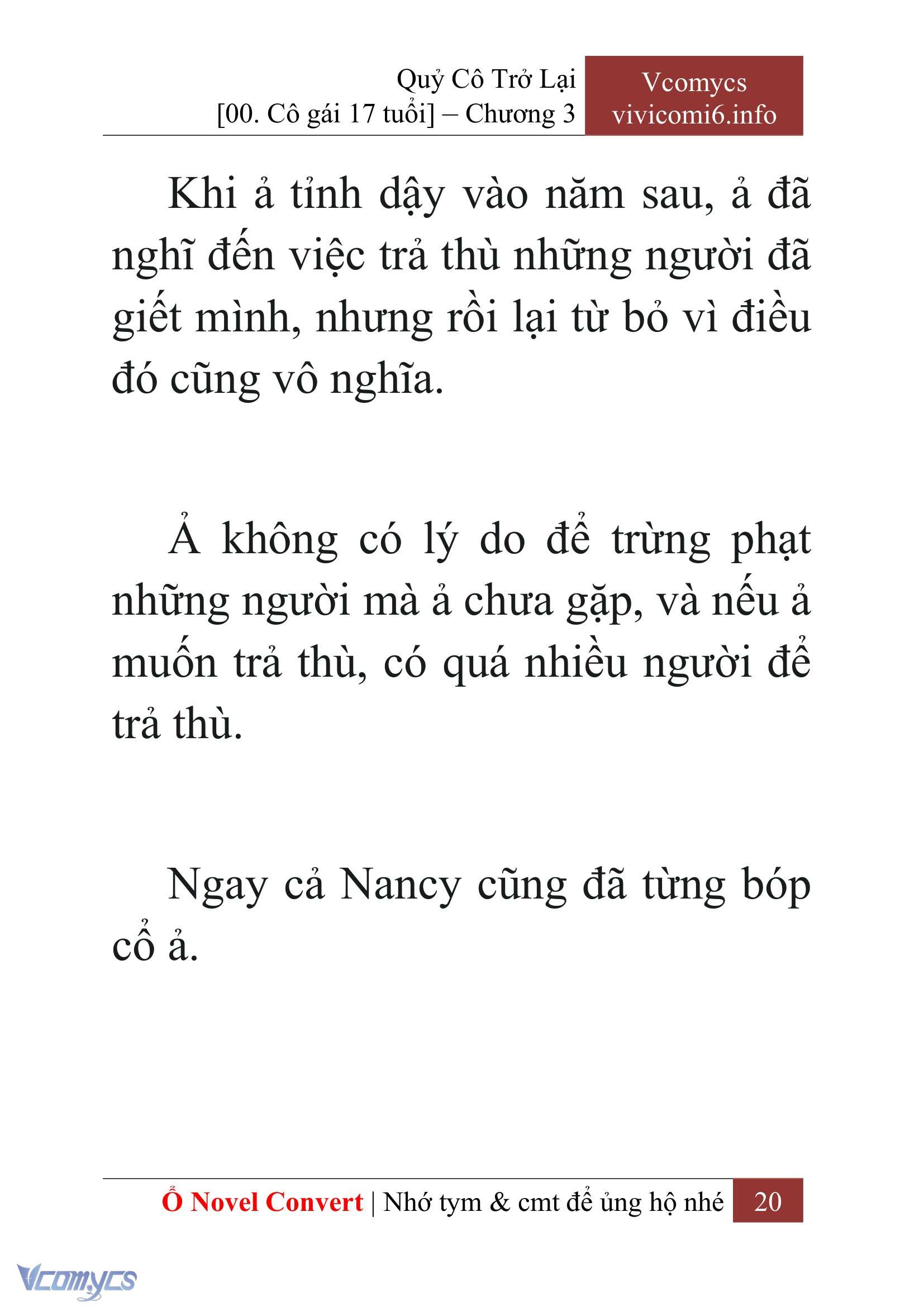 Quỷ Cô Trở Lại
[00. Cô gái 17 tuổi] – Chương 3

Vcomycs
vivicomi6.info

Khi ả tỉnh dậy vào năm sau, ả đã nghĩ đến việc trả thù những người đã giết mình, nhưng rồi lại từ bỏ vì điều đó cũng vô nghĩa.

Ả không có lý do để trừng phạt những người mà ả chưa gặp, và nếu ả muốn trả thù, có quá nhiều người để trả thù.

Ngay cả Nancy cũng đã từng bóp cổ ả.

Ổ Novel Convert | Nhớ tym & cmt để ủng hộ nhé 20

Vcomycs